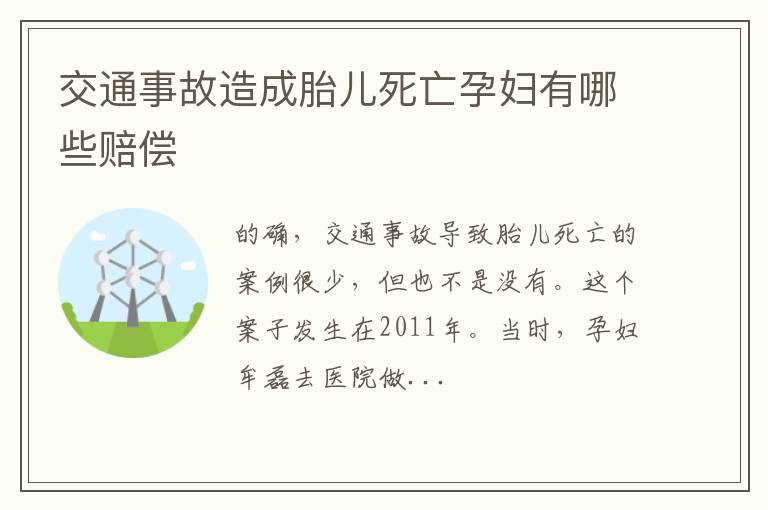 交通事故造成胎儿死亡孕妇有哪些赔偿

的确，交通事故导致胎儿死亡的案例很少，但也不是没有。这个案子发生在2011年。当时，孕妇牟磊去医院做...